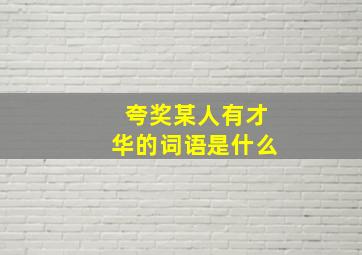 夸奖某人有才华的词语是什么